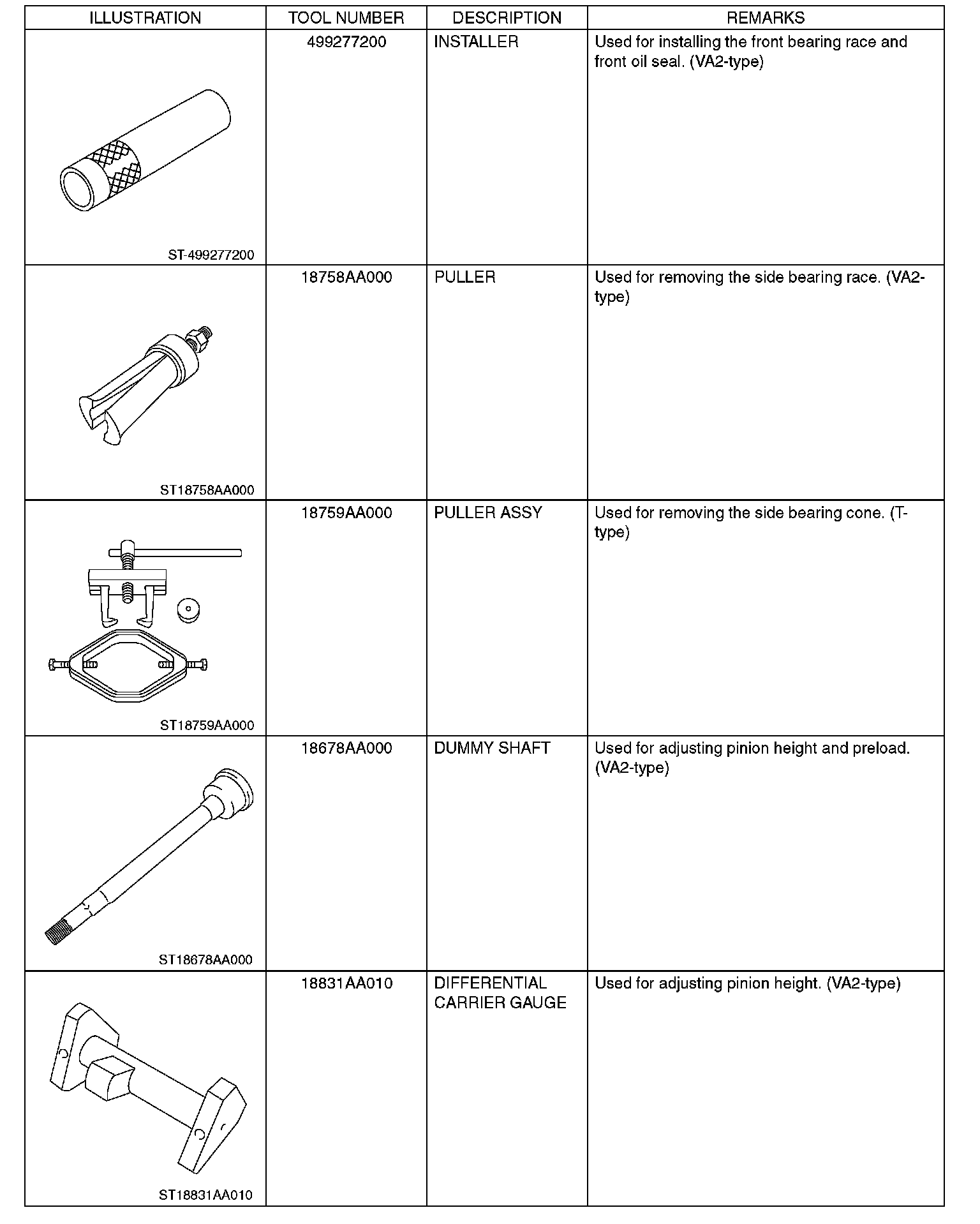 | ILLUSTRATION | TOOL NUMBER | DESCRIPTION | REMARKS |
|---|---|---|---|
| ST-499277200 | 499277200 | INSTALLER | Used for installing the front bearing race and front oil seal. (VA2-type) |
| ST18758AA000 | 18758AA000 | PULLER | Used for removing the side bearing race. (VA2-type) |
| ST18759AA000 | 18759AA000 | PULLER ASSY | Used for removing the side bearing cone. (T-type) |
| ST18678AA000 | 18678AA000 | DUMMY SHAFT | Used for adjusting pinion height and preload. (VA2-type) |
| ST18831AA010 | 18831AA010 | DIFFERENTIAL CARRIER GAUGE | Used for adjusting pinion height. (VA2-type) |